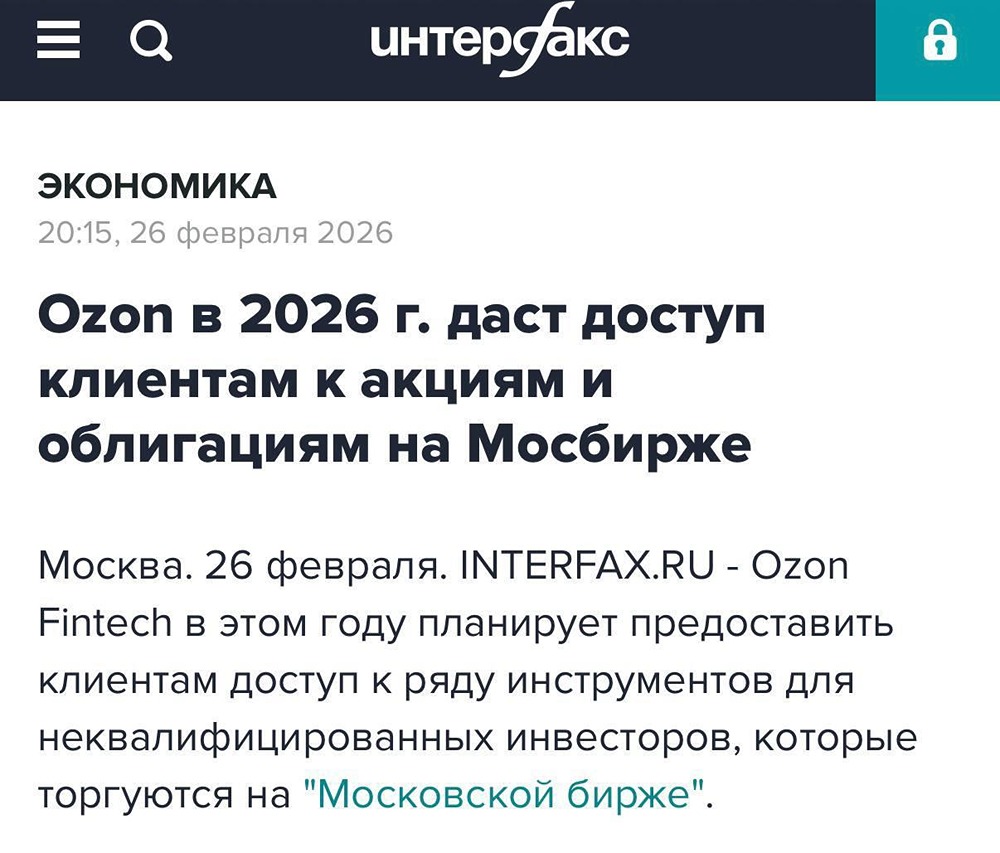 интерфакс

ЭКОНОМИКА
20:15, 26 февраля 2026

Ozon в 2026 г. даст доступ клиентам к акциям и облигациям на Мосбирже

Москва. 26 февраля. INTERFAX.RU - Ozon Fintech в этом году планирует предоставить клиентам доступ к ряду инструментов для неквалифицированных инвесторов, которые торгуются на "Московской бирже".